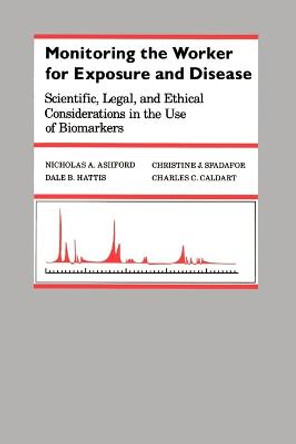 Monitoring the Worker for Exposure and Disease

Scientific, Legal, and Ethical Considerations in the Use of Biomarkers

NICHOLAS A. ASHFORD
DALE B. HATTIS

CHRISTINE J. SPADAFOR
CHARLES C. CALDART